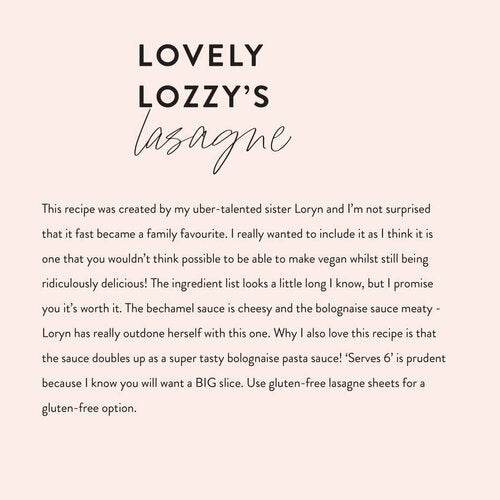 LOVELY LOZZY'S
lasagne

This recipe was created by my uber-talented sister Loryn and I'm not surprised that it fast became a family favourite. I really wanted to include it as I think it is one that you wouldn't think possible to be able to make vegan whilst still being ridiculously delicious! The ingredient list looks a little long I know, but I promise you it's worth it. The bechamel sauce is cheesy and the bolognaise sauce meaty - Loryn has really outdone herself with this one. Why I also love this recipe is that the sauce doubles up as a super tasty bolognaise pasta sauce! 'Serves 6' is prudent because I know you will want a BIG slice. Use gluten-free lasagne sheets for a gluten-free option.